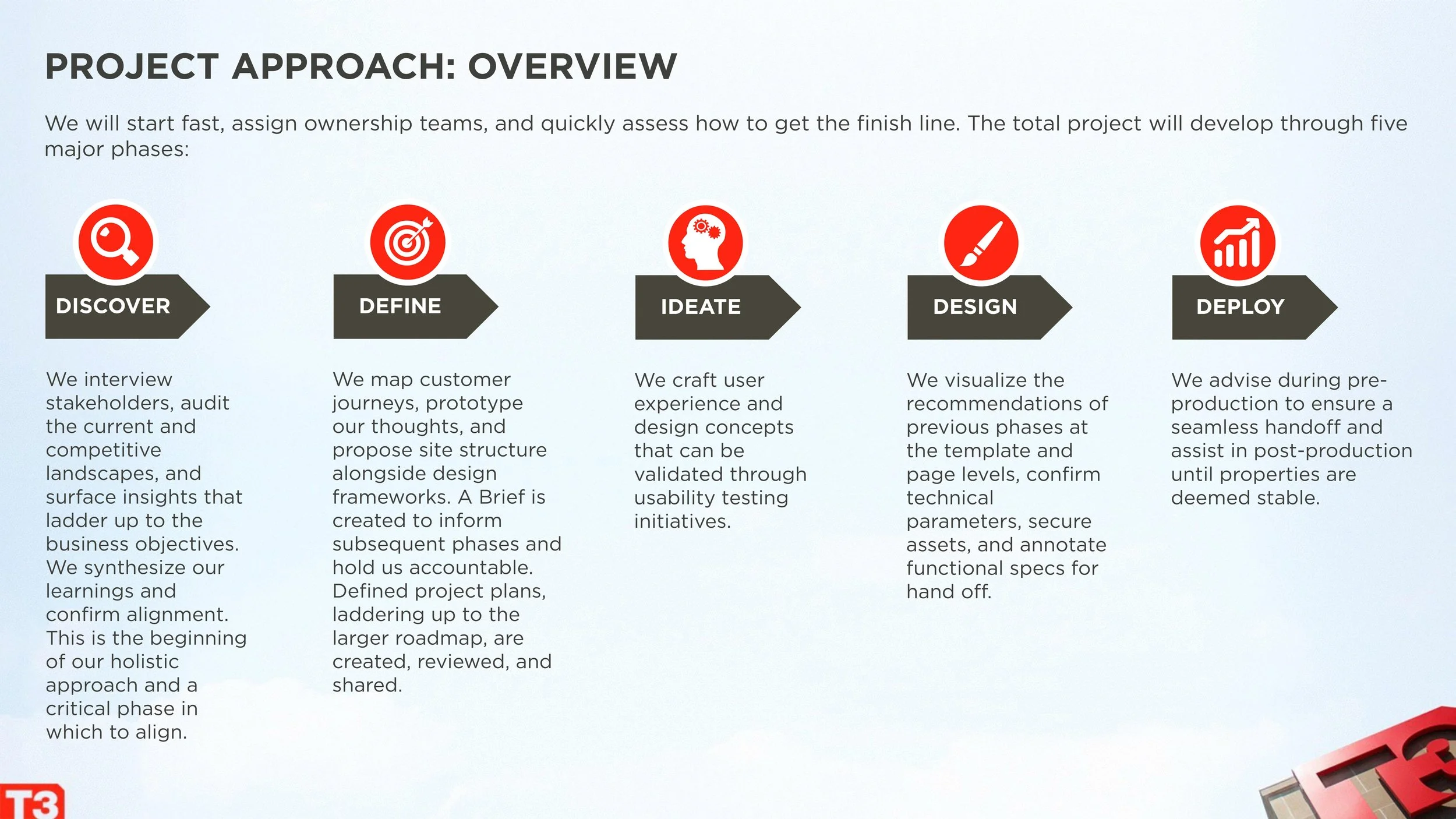 PROJECT APPROACH: OVERVIEW

We will start fast, assign ownership teams, and quickly assess how to get the finish line. The total project will develop through five major phases:

DISCOVER

We interview stakeholders, audit the current and competitive landscapes, and surface insights that ladder up to the business objectives. We synthesize our learnings and confirm alignment. This is the beginning of our holistic approach and a critical phase in which to align.

DEFINE

We map customer journeys, prototype our thoughts, and propose site structure alongside design frameworks. A Brief is created to inform subsequent phases and hold us accountable. Defined project plans, laddering up to the larger roadmap, are created, reviewed, and shared.

IDEATE

We craft user experience and design concepts that can be validated through usability testing initiatives.

DESIGN

We visualize the recommendations of previous phases at the template and page levels, confirm technical parameters, secure assets, and annotate functional specs for hand off.

DEPLOY

We advise during pre-production to ensure a seamless handoff and assist in post-production until properties are deemed stable.

T3

T3